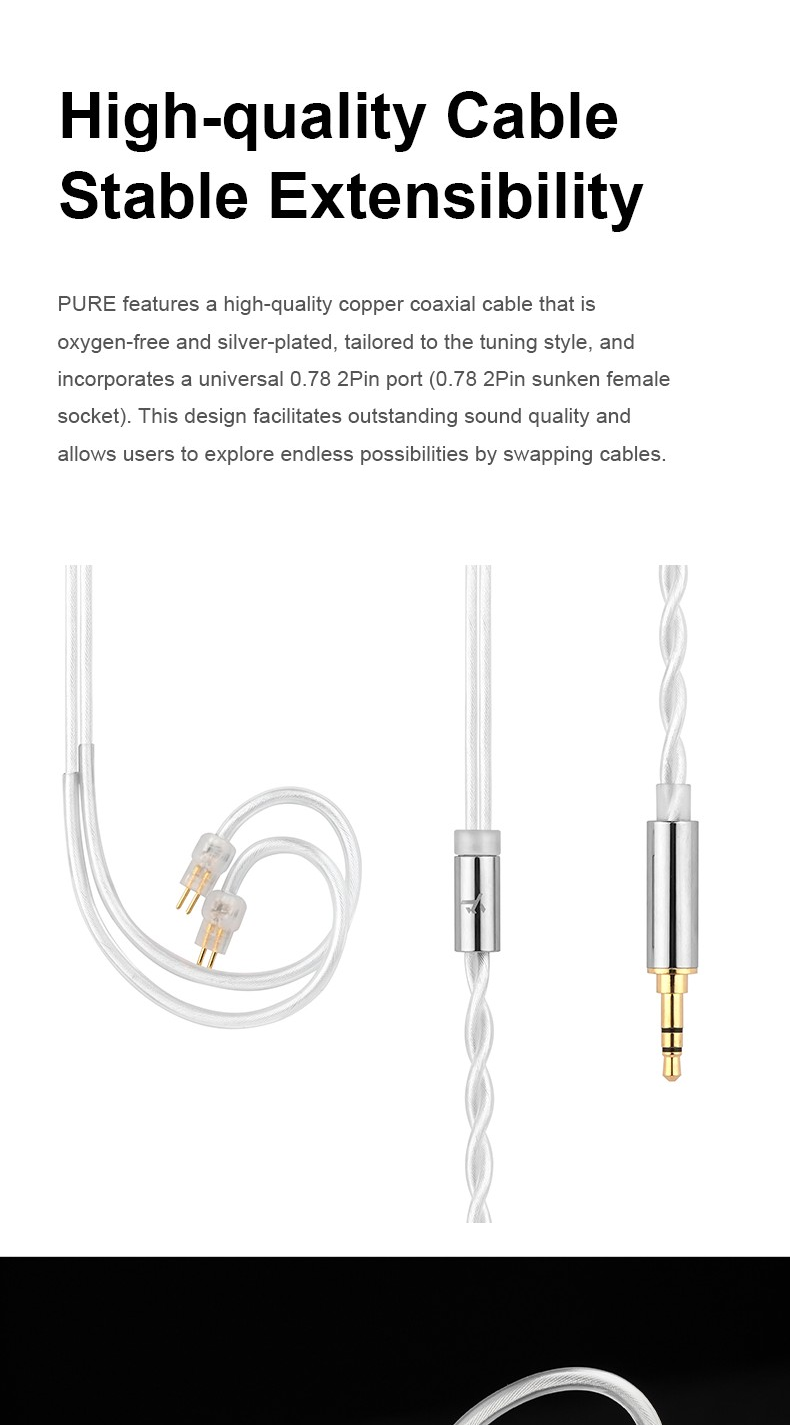 High-quality Cable
Stable Extensibility

PURE features a high-quality copper coaxial cable that is oxygen-free and silver-plated, tailored to the tuning style, and incorporates a universal 0.78 2Pin port (0.78 2Pin sunken female socket). This design facilitates outstanding sound quality and allows users to explore endless possibilities by swapping cables.